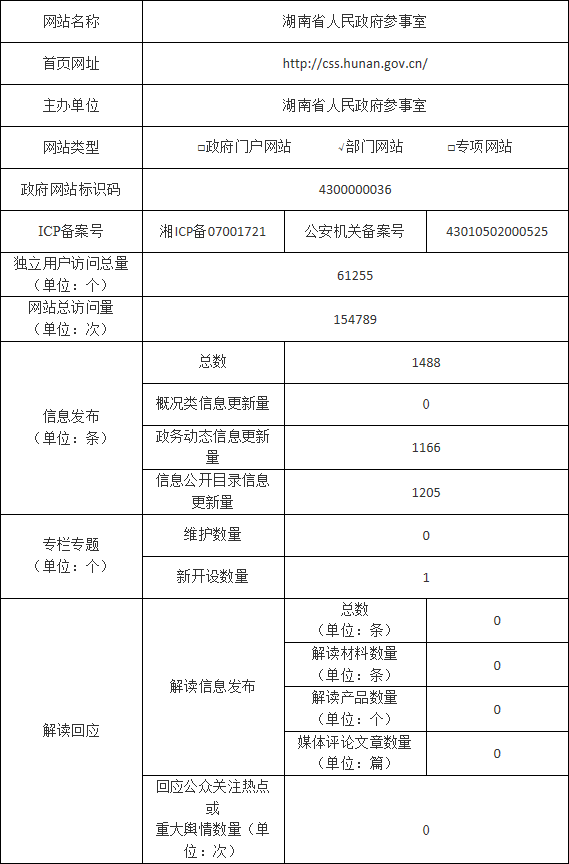 | 网站名称 | 湖南省人民政府参事室 | | |
|---|---|---|---|
| 首页网址 | http://css.hunan.gov.cn/ | | |
| 主办单位 | 湖南省人民政府参事室 | | |
| 网站类型 | □政府门户网站　√部门网站　□专项网站 | | |
| 政府网站标识码 | 4300000036 | | |
| ICP备案号 | 湘ICP备07001721 | 公安机关备案号 | 43010502000525 |
| 独立用户访问总量（单位：个） | 61255 | | |
| 网站总访问量（单位：次） | 154789 | | |
| 信息发布（单位：条） | 总数 | 1488 | |
| | 概况类信息更新量 | 0 | |
| | 政务动态信息更新量 | 1166 | |
| | 信息公开目录信息更新量 | 1205 | |
| 专栏专题（单位：个） | 维护数量 | 0 | |
| | 新开设数量 | 1 | |
| 解读回应 | 解读信息发布 | 总数（单位：条） | 0 |
| | | 解读材料数量（单位：条） | 0 |
| | | 解读产品数量（单位：个） | 0 |
| | | 媒体评论文章数量（单位：篇） | 0 |
| | 回应公众关注热点或重大舆情数量（单位：次） | 0 | |